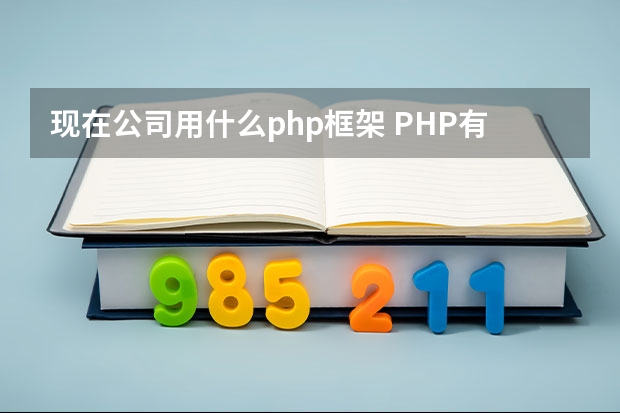 现在公司用什么php框架 PHP有

985 211